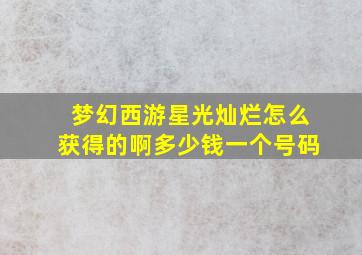 梦幻西游星光灿烂怎么获得的啊多少钱一个号码